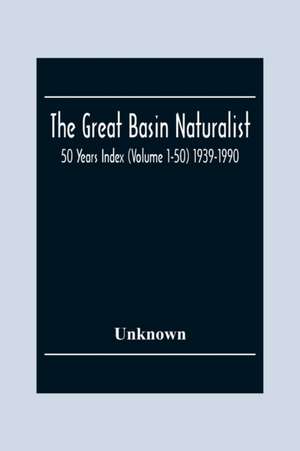 The Great Basin Naturalist

50 Years Index (Volume 1-50) 1939-1990

Unknown